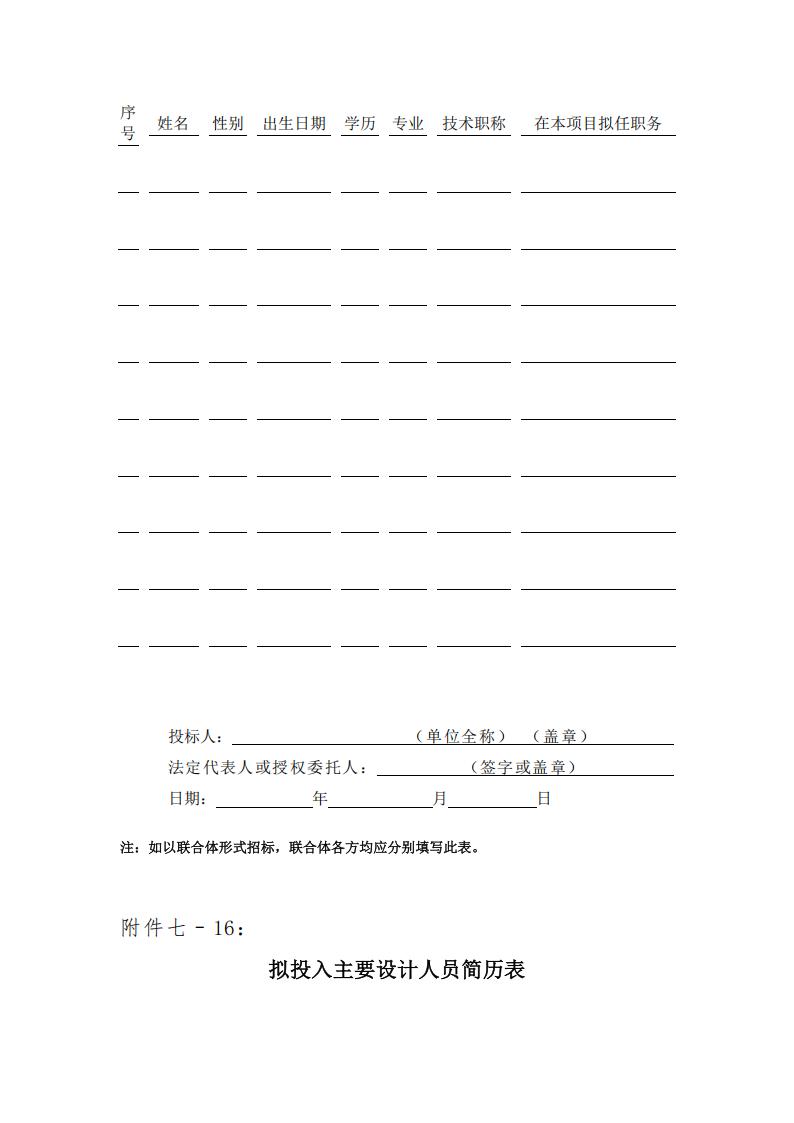 | 序号 | 姓名 | 性别 | 出生日期 | 学历 | 专业 | 技术职称 | 在本项目拟任职务 |
|---|---|---|---|---|---|---|---|
| | | | | | | | |
| | | | | | | | |
| | | | | | | | |
| | | | | | | | |
| | | | | | | | |
| | | | | | | | |
| | | | | | | | |
| | | | | | | | |
| | | | | | | | |

投标人：（单位全称）（盖章）

法定代表人或授权委托人：（签字或盖章）

日期：年月日

注：如以联合体形式招标，联合体各方均应分别填写此表。

附件七－16：

拟投入主要设计人员简历表